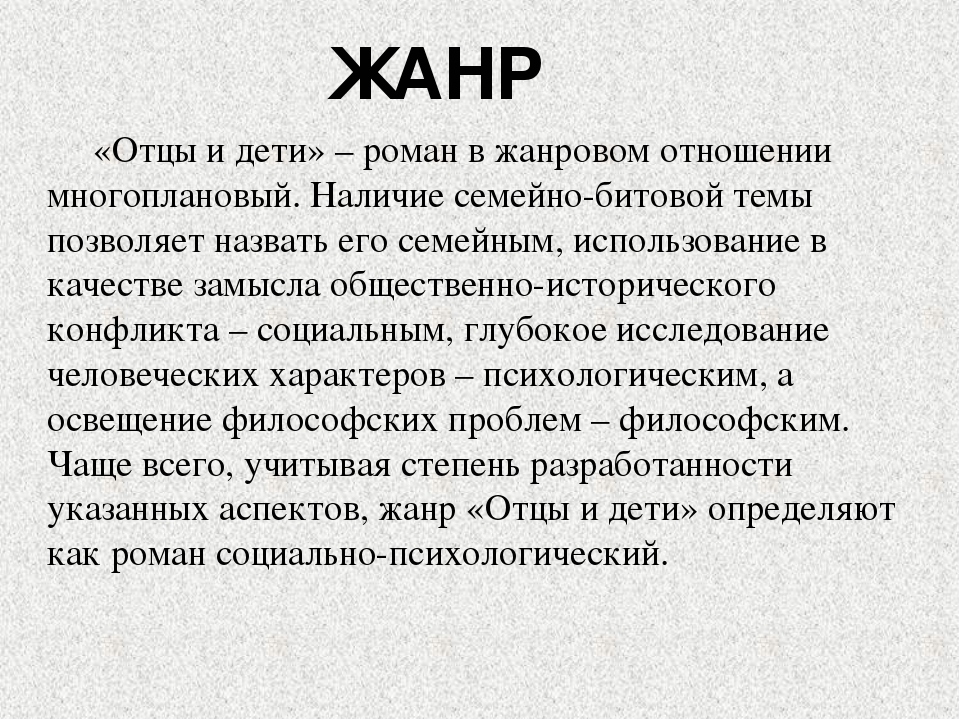 ЖАНР

«Отцы и дети» – роман в жанровом отношении многоплановый. Наличие семейно-битовой темы позволяет назвать его семейным, использование в качестве замысла общественно-исторического конфликта – социальным, глубокое исследование человеческих характеров – психологическим, а освещение философских проблем – философским. Чаще всего, учитывая степень разработанности указанных аспектов, жанр «Отцы и дети» определяют как роман социально-психологический.